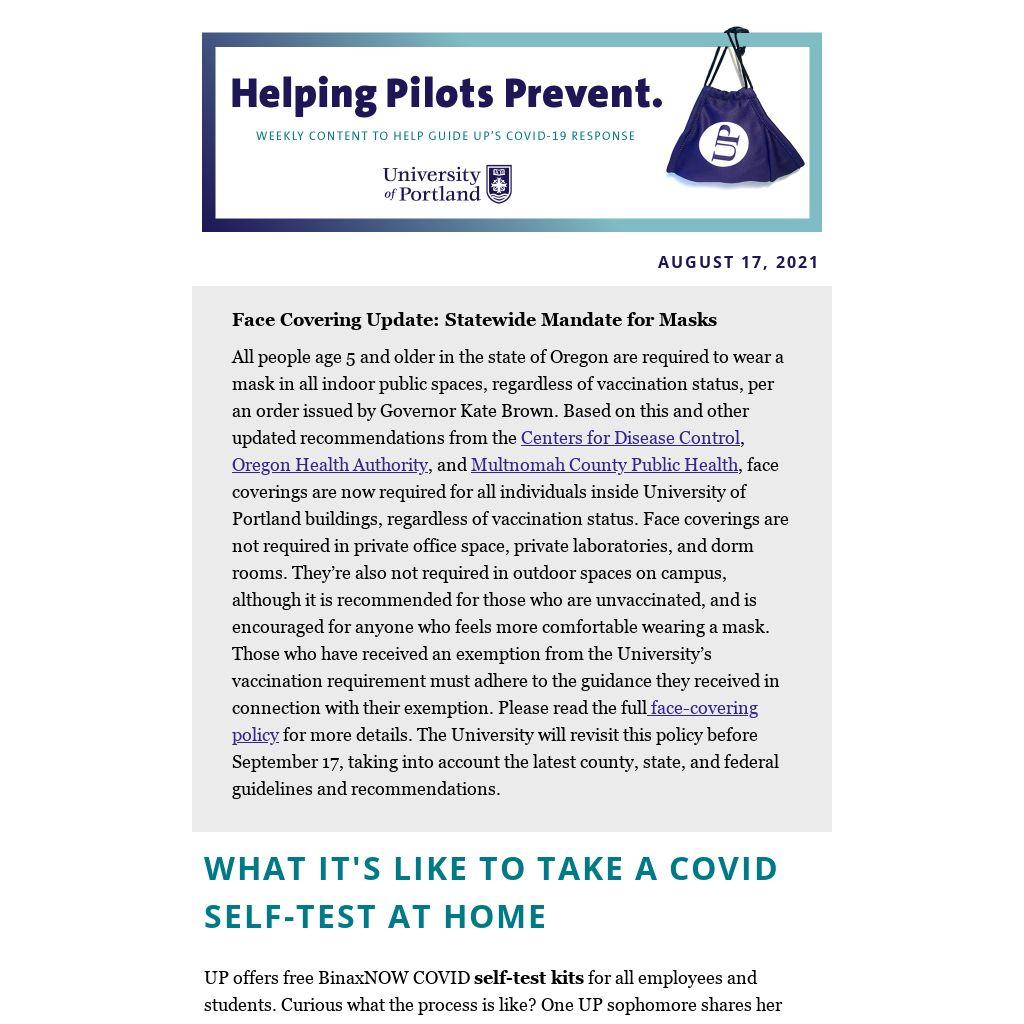 Helping Pilots Prevent.

WEEKLY CONTENT TO HELP GUIDE UP'S COVID-19 RESPONSE

University of Portland

UP

AUGUST 17, 2021

Face Covering Update: Statewide Mandate for Masks

All people age 5 and older in the state of Oregon are required to wear a mask in all indoor public spaces, regardless of vaccination status, per an order issued by Governor Kate Brown. Based on this and other updated recommendations from the Centers for Disease Control, Oregon Health Authority, and Multnomah County Public Health, face coverings are now required for all individuals inside University of Portland buildings, regardless of vaccination status. Face coverings are not required in private office space, private laboratories, and dorm rooms. They're also not required in outdoor spaces on campus, although it is recommended for those who are unvaccinated, and is encouraged for anyone who feels more comfortable wearing a mask. Those who have received an exemption from the University's vaccination requirement must adhere to the guidance they received in connection with their exemption. Please read the full face-covering policy for more details. The University will revisit this policy before September 17, taking into account the latest county, state, and federal guidelines and recommendations.

WHAT IT'S LIKE TO TAKE A COVID SELF-TEST AT HOME

UP offers free BinaxNOW COVID self-test kits for all employees and students. Curious what the process is like? One UP sophomore shares her